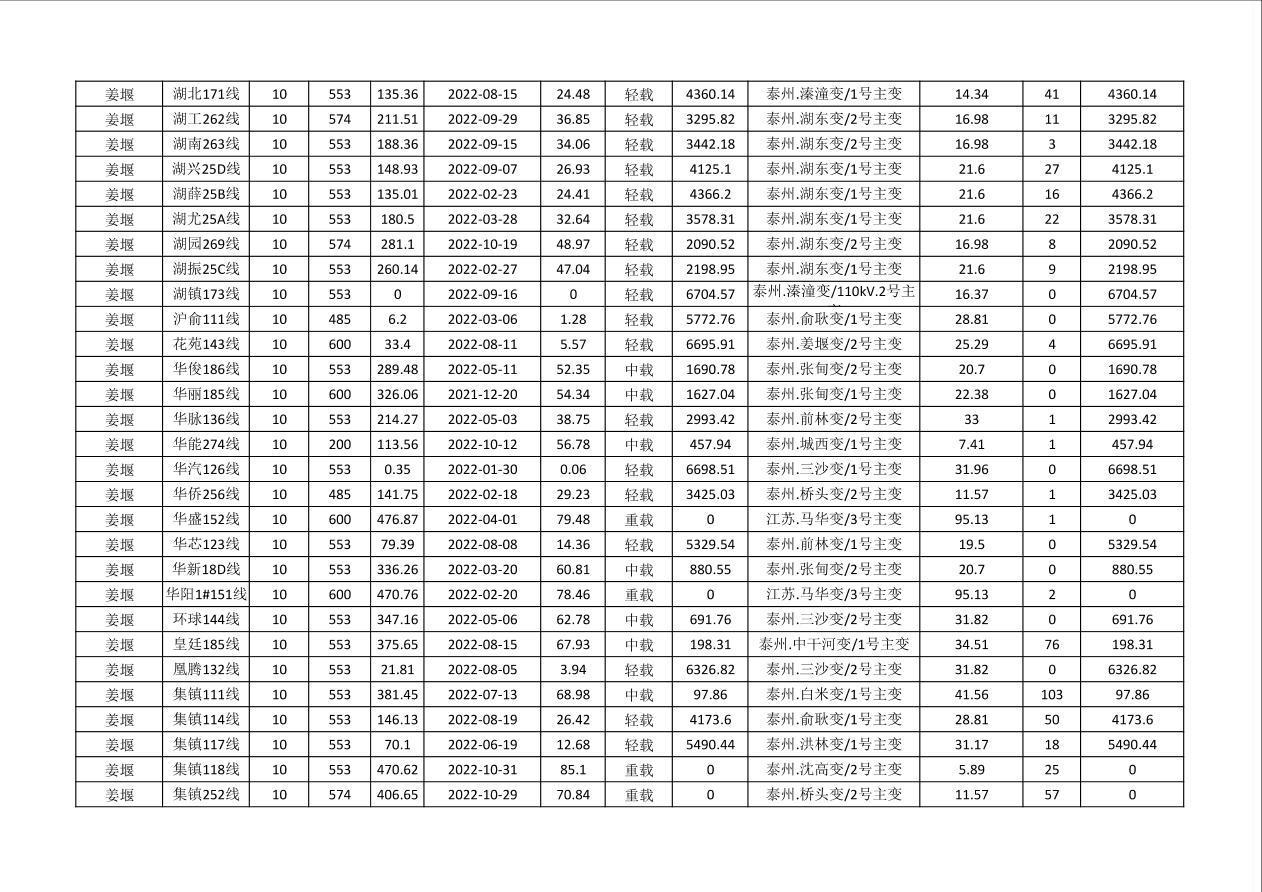 | 姜堰 | 湖北171线 | 10 | 553 | 135.36 | 2022-08-15 | 24.48 | 轻载 | 4360.14 | 泰州.溱潼变/1号主变 | 14.34 | 41 | 4360.14 |
|---|---|---|---|---|---|---|---|---|---|---|---|---|
| 姜堰 | 湖工262线 | 10 | 574 | 211.51 | 2022-09-29 | 36.85 | 轻载 | 3295.82 | 泰州.湖东变/2号主变 | 16.98 | 11 | 3295.82 |
| 姜堰 | 湖南263线 | 10 | 553 | 188.36 | 2022-09-15 | 34.06 | 轻载 | 3442.18 | 泰州.湖东变/2号主变 | 16.98 | 3 | 3442.18 |
| 姜堰 | 湖兴25D线 | 10 | 553 | 148.93 | 2022-09-07 | 26.93 | 轻载 | 4125.1 | 泰州.湖东变/1号主变 | 21.6 | 27 | 4125.1 |
| 姜堰 | 湖薛25B线 | 10 | 553 | 135.01 | 2022-02-23 | 24.41 | 轻载 | 4366.2 | 泰州.湖东变/1号主变 | 21.6 | 16 | 4366.2 |
| 姜堰 | 湖尤25A线 | 10 | 553 | 180.5 | 2022-03-28 | 32.64 | 轻载 | 3578.31 | 泰州.湖东变/1号主变 | 21.6 | 22 | 3578.31 |
| 姜堰 | 湖园269线 | 10 | 574 | 281.1 | 2022-10-19 | 48.97 | 轻载 | 2090.52 | 泰州.湖东变/2号主变 | 16.98 | 8 | 2090.52 |
| 姜堰 | 湖振25C线 | 10 | 553 | 260.14 | 2022-02-27 | 47.04 | 轻载 | 2198.95 | 泰州.湖东变/1号主变 | 21.6 | 9 | 2198.95 |
| 姜堰 | 湖镇173线 | 10 | 553 | 0 | 2022-09-16 | 0 | 轻载 | 6704.57 | 泰州.溱潼变/110kV.2号主 | 16.37 | 0 | 6704.57 |
| 姜堰 | 沪俞111线 | 10 | 485 | 6.2 | 2022-03-06 | 1.28 | 轻载 | 5772.76 | 泰州.俞耿变/1号主变 | 28.81 | 0 | 5772.76 |
| 姜堰 | 花苑143线 | 10 | 600 | 33.4 | 2022-08-11 | 5.57 | 轻载 | 6695.91 | 泰州.姜堰变/2号主变 | 25.29 | 4 | 6695.91 |
| 姜堰 | 华俊186线 | 10 | 553 | 289.48 | 2022-05-11 | 52.35 | 中载 | 1690.78 | 泰州.张甸变/2号主变 | 20.7 | 0 | 1690.78 |
| 姜堰 | 华丽185线 | 10 | 600 | 326.06 | 2021-12-20 | 54.34 | 中载 | 1627.04 | 泰州.张甸变/1号主变 | 22.38 | 0 | 1627.04 |
| 姜堰 | 华脉136线 | 10 | 553 | 214.27 | 2022-05-03 | 38.75 | 轻载 | 2993.42 | 泰州.前林变/2号主变 | 33 | 1 | 2993.42 |
| 姜堰 | 华能274线 | 10 | 200 | 113.56 | 2022-10-12 | 56.78 | 中载 | 457.94 | 泰州.城西变/1号主变 | 7.41 | 1 | 457.94 |
| 姜堰 | 华汽126线 | 10 | 553 | 0.35 | 2022-01-30 | 0.06 | 轻载 | 6698.51 | 泰州.三沙变/1号主变 | 31.96 | 0 | 6698.51 |
| 姜堰 | 华侨256线 | 10 | 485 | 141.75 | 2022-02-18 | 29.23 | 轻载 | 3425.03 | 泰州.桥头变/2号主变 | 11.57 | 1 | 3425.03 |
| 姜堰 | 华盛152线 | 10 | 600 | 476.87 | 2022-04-01 | 79.48 | 重载 | 0 | 江苏.马华变/3号主变 | 95.13 | 1 | 0 |
| 姜堰 | 华芯123线 | 10 | 553 | 79.39 | 2022-08-08 | 14.36 | 轻载 | 5329.54 | 泰州.前林变/1号主变 | 19.5 | 0 | 5329.54 |
| 姜堰 | 华新18D线 | 10 | 553 | 336.26 | 2022-03-20 | 60.81 | 中载 | 880.55 | 泰州.张甸变/2号主变 | 20.7 | 0 | 880.55 |
| 姜堰 | 华阳1#151线 | 10 | 600 | 470.76 | 2022-02-20 | 78.46 | 重载 | 0 | 江苏.马华变/3号主变 | 95.13 | 2 | 0 |
| 姜堰 | 环球144线 | 10 | 553 | 347.16 | 2022-05-06 | 62.78 | 中载 | 691.76 | 泰州.三沙变/2号主变 | 31.82 | 0 | 691.76 |
| 姜堰 | 皇廷185线 | 10 | 553 | 375.65 | 2022-08-15 | 67.93 | 中载 | 198.31 | 泰州.中干河变/1号主变 | 34.51 | 76 | 198.31 |
| 姜堰 | 凰腾132线 | 10 | 553 | 21.81 | 2022-08-05 | 3.94 | 轻载 | 6326.82 | 泰州.三沙变/2号主变 | 31.82 | 0 | 6326.82 |
| 姜堰 | 集镇111线 | 10 | 553 | 381.45 | 2022-07-13 | 68.98 | 中载 | 97.86 | 泰州.白米变/1号主变 | 41.56 | 103 | 97.86 |
| 姜堰 | 集镇114线 | 10 | 553 | 146.13 | 2022-08-19 | 26.42 | 轻载 | 4173.6 | 泰州.俞耿变/1号主变 | 28.81 | 50 | 4173.6 |
| 姜堰 | 集镇117线 | 10 | 553 | 70.1 | 2022-06-19 | 12.68 | 轻载 | 5490.44 | 泰州.洪林变/1号主变 | 31.17 | 18 | 5490.44 |
| 姜堰 | 集镇118线 | 10 | 553 | 470.62 | 2022-10-31 | 85.1 | 重载 | 0 | 泰州.沈高变/2号主变 | 5.89 | 25 | 0 |
| 姜堰 | 集镇252线 | 10 | 574 | 406.65 | 2022-10-29 | 70.84 | 重载 | 0 | 泰州.桥头变/2号主变 | 11.57 | 57 | 0 |